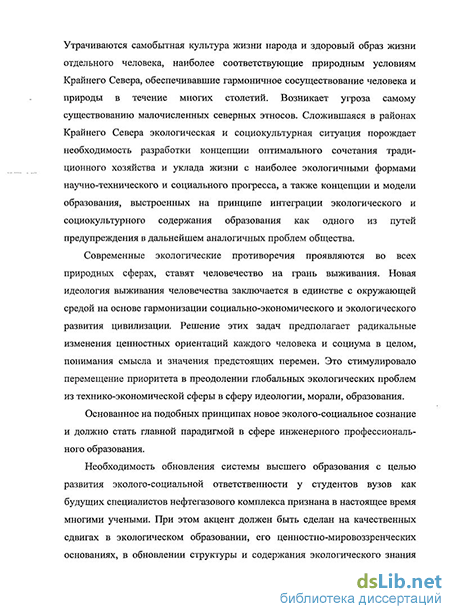 Утрачиваются самобытная культура жизни народа и здоровый образ жизни отдельного человека, наиболее соответствующие природным условиям Крайнего Севера, обеспечивавшие гармоничное сосуществование человека и природы в течение многих столетий. Возникает угроза самому существованию малочисленных северных этносов. Сложившаяся в районах Крайнего Севера экологическая и социокультурная ситуация порождает необходимость разработки концепции оптимального сочетания традиционного хозяйства и уклада жизни с наиболее экологичными формами научно-технического и социального прогресса, а также концепции и модели образования, выстроенных на принципе интеграции экологического и социокультурного содержания образования как одного из путей предупреждения в дальнейшем аналогичных проблем общества.

Современные экологические противоречия проявляются во всех природных сферах, ставят человечество на грань выживания. Новая идеология выживания человечества заключается в единстве с окружающей средой на основе гармонизации социально-экономического и экологического развития цивилизации. Решение этих задач предполагает радикальные изменения ценностных ориентаций каждого человека и социума в целом, понимания смысла и значения предстоящих перемен. Это стимулировало перемещение приоритета в преодолении глобальных экологических проблем из технико-экономической сферы в сферу идеологии, морали, образования.

Основанное на подобных принципах новое эколого-социальное сознание и должно стать главной парадигмой в сфере инженерного профессионального образования.

Необходимость обновления системы высшего образования с целью развития эколого-социальной ответственности у студентов вузов как будущих специалистов нефтегазового комплекса признана в настоящее время многими учеными. При этом акцент должен быть сделан на качественных сдвигах в экологическом образовании, его ценностно-мировоззренческих основаниях, в обновлении структуры и содержания экологического знания

dsLib.net
библиотека диссертаций